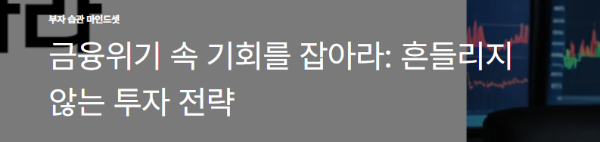 부자 습관 마인드셋

금융위기 속 기회를 잡아라: 흔들리지 않는 투자 전략